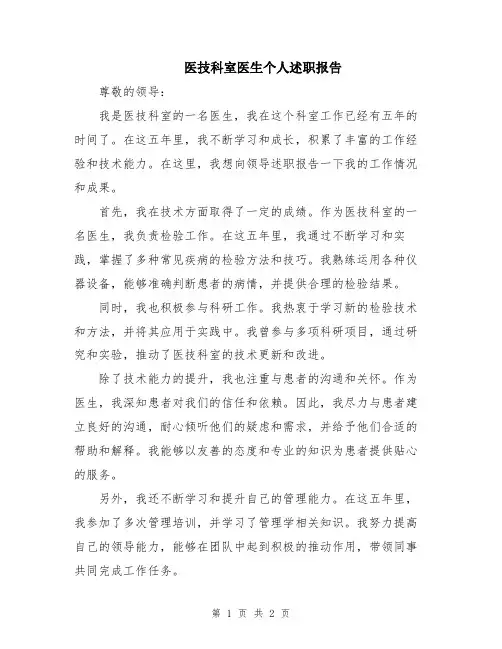 医技科室医生个人述职报告

尊敬的领导：

我是医技科室的一名医生，我在这个科室工作已经有五年的时间了。在这五年里，我不断学习和成长，积累了丰富的工作经验和技术能力。在这里，我想向领导述职报告一下我的工作情况和成果。

首先，我在技术方面取得了一定的成绩。作为医技科室的一名医生，我负责检验工作。在这五年里，我通过不断学习和实践，掌握了多种常见疾病的检验方法和技巧。我熟练运用各种仪器设备，能够准确判断患者的病情，并提供合理的检验结果。

同时，我也积极参与科研工作。我热衷于学习新的检验技术和方法，并将其应用于实践中。我曾参与多项科研项目，通过研究和实验，推动了医技科室的技术更新和改进。

除了技术能力的提升，我也注重与患者的沟通和关怀。作为医生，我深知患者对我们的信任和依赖。因此，我尽力与患者建立良好的沟通，耐心倾听他们的疑虑和需求，并给予他们合适的帮助和解释。我能够以友善的态度和专业的知识为患者提供贴心的服务。

另外，我还不断学习和提升自己的管理能力。在这五年里，我参加了多次管理培训，并学习了管理学相关知识。我努力提高自己的领导能力，能够在团队中起到积极的推动作用，带领同事共同完成工作任务。

第 1 页 共 2 页